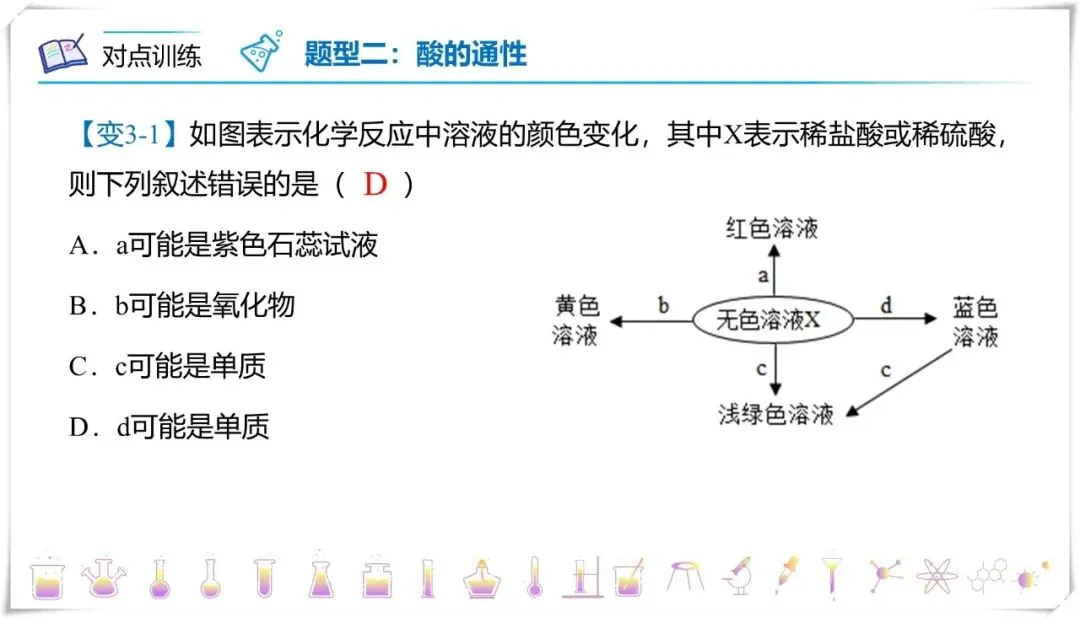 对点训练 题型二：酸的通性

【变3-1】如图表示化学反应中溶液的颜色变化，其中X表示稀盐酸或稀硫酸，则下列叙述错误的是（ D ）

A．a可能是紫色石蕊试液

B．b可能是氧化物

C．c可能是单质

D．d可能是单质

红色溶液
a
黄色溶液
b
无色溶液X
d
蓝色溶液
c
c
浅绿色溶液